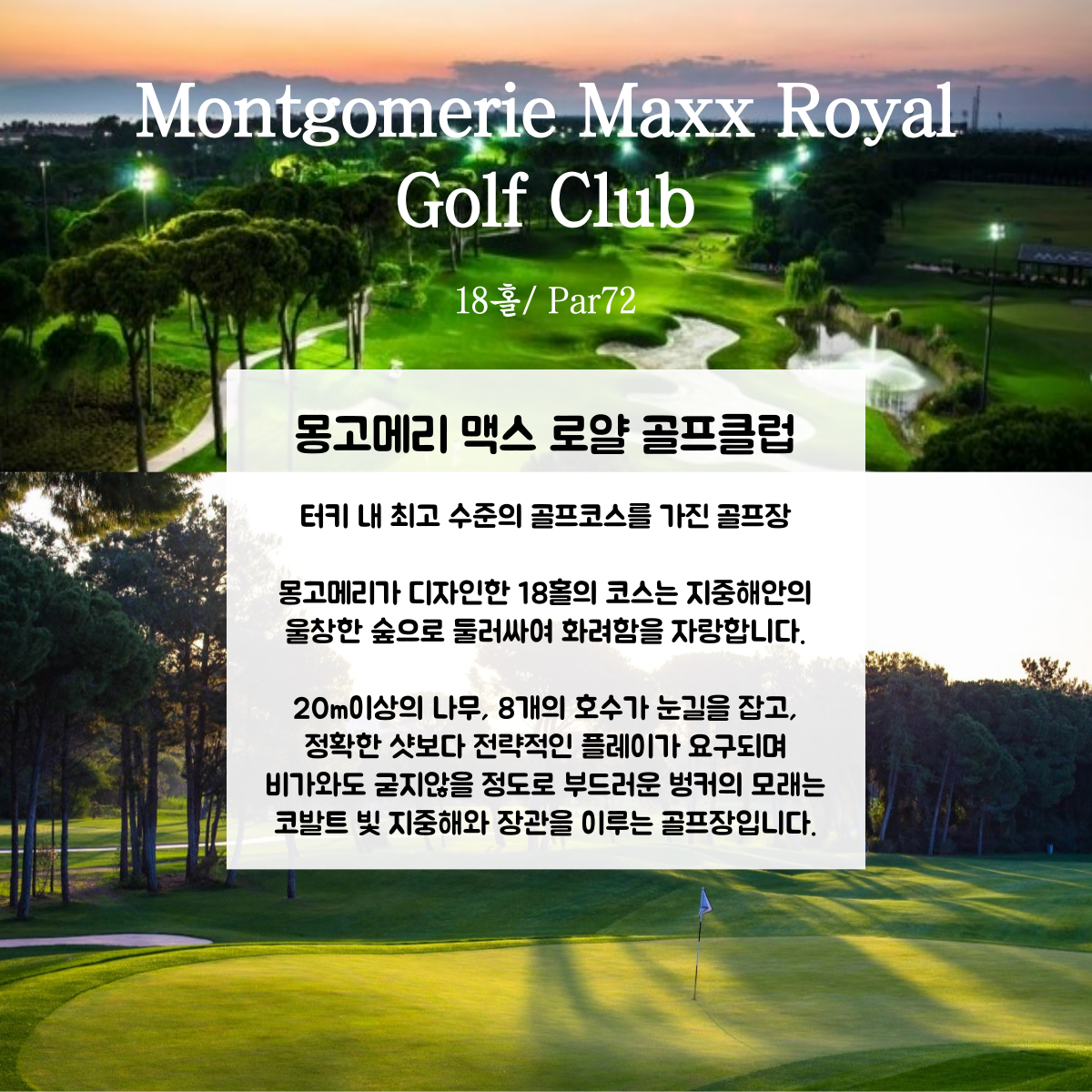 Montgomerie Maxx Royal Golf Club

18홀/ Par72

몽고메리 맥스 로얄 골프클럽

터키 내 최고 수준의 골프코스를 가진 골프장

몽고메리가 디자인한 18홀의 코스는 지중해안의 울창한 숲으로 둘러싸여 화려함을 자랑합니다.

20m이상의 나무, 8개의 호수가 눈길을 잡고, 정확한 샷보다 전략적인 플레이가 요구되며 비가와도 굳지않을 정도로 부드러운 벙커의 모래는 코발트 빛 지중해와 장관을 이루는 골프장입니다.